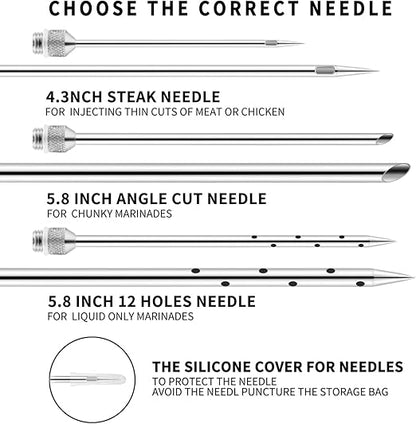 CHOOSE THE CORRECT NEEDLE

4.3NCH STEAK NEEDLE
FOR INJECTING THIN CUTS OF MEAT OR CHICKEN

5.8 INCH ANGLE CUT NEEDLE
FOR CHUNKY MARINADES

5.8 INCH 12 HOLES NEEDLE
FOR LIQUID ONLY MARINADES

THE SILICONE COVER FOR NEEDLES
TO PROTECT THE NEEDLE
AVOID THE NEEDL PUNCTURE THE STORAGE BAG